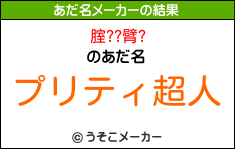 あだ名メーカーの結果

腟??臂?

のあだ名

プリティ超人

© うそこメーカー